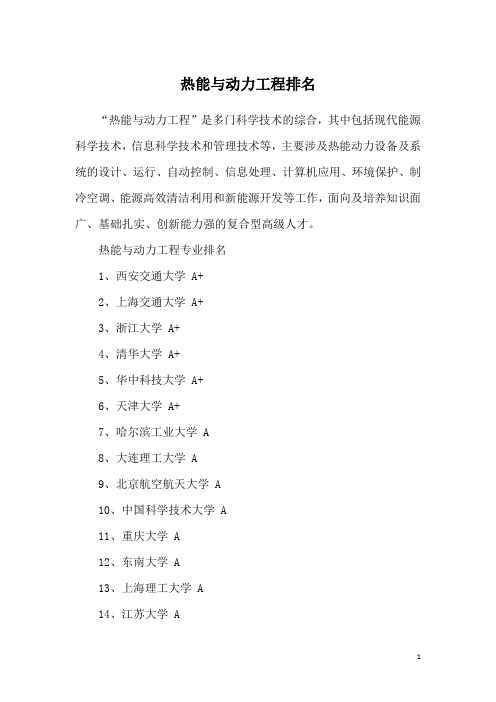 热能与动力工程排名

“热能与动力工程”是多门科学技术的综合，其中包括现代能源科学技术，信息科学技术和管理技术等，主要涉及热能动力设备及系统的设计、运行、自动控制、信息处理、计算机应用、环境保护、制冷空调、能源高效清洁利用和新能源开发等工作，面向及培养知识面广、基础扎实、创新能力强的复合型高级人才。

热能与动力工程专业排名

1、西安交通大学 A+

2、上海交通大学 A+

3、浙江大学 A+

4、清华大学 A+

5、华中科技大学 A+

6、天津大学 A+

7、哈尔滨工业大学 A

8、大连理工大学 A

9、北京航空航天大学 A

10、中国科学技术大学 A

11、重庆大学 A

12、东南大学 A

13、上海理工大学 A

14、江苏大学 A

1